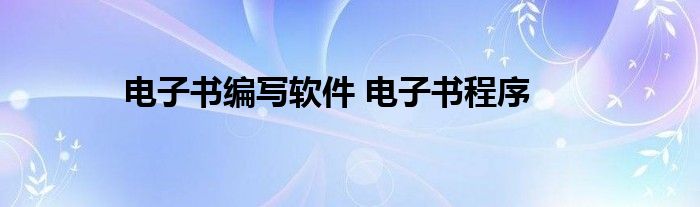 电子书编写软件 电子书程序